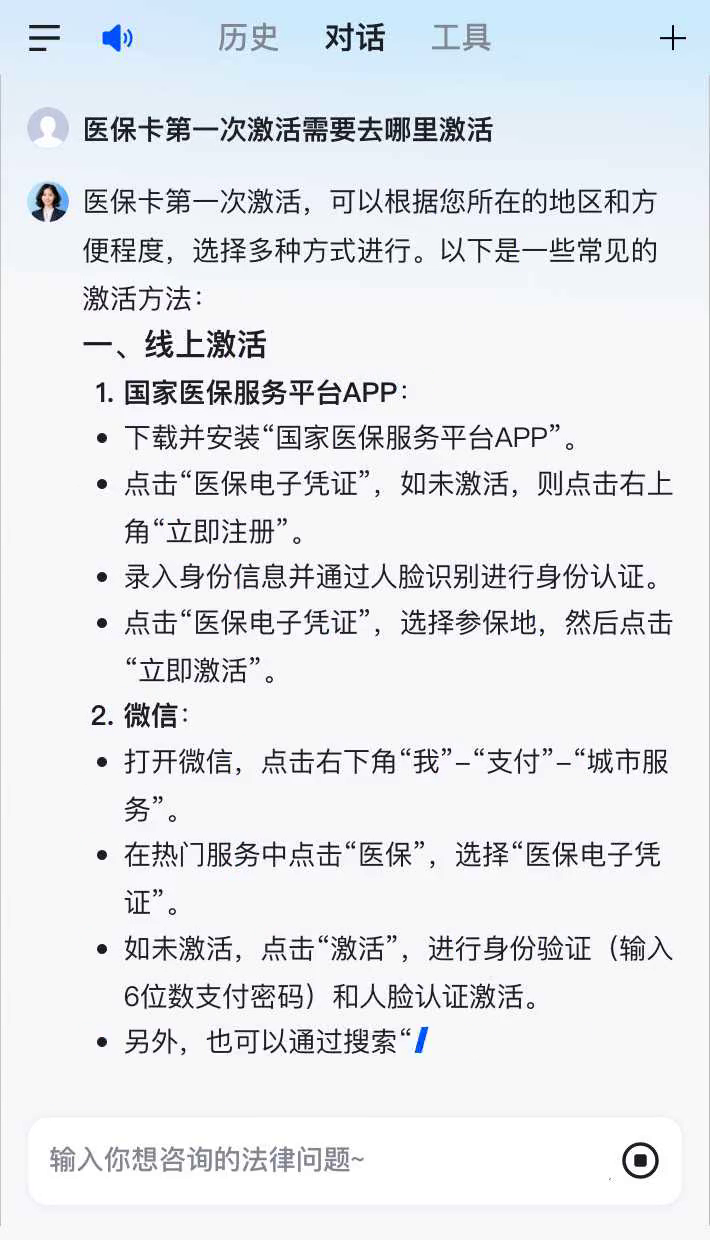 历史 对话 工具

医保卡第一次激活需要去哪里激活

医保卡第一次激活，可以根据您所在的地区和方便程度，选择多种方式进行。以下是一些常见的激活方法：

一、线上激活

1. 国家医保服务平台APP：

- 下载并安装“国家医保服务平台APP”。
- 点击“医保电子凭证”，如未激活，则点击右上角“立即注册”。
- 录入身份信息并通过人脸识别进行身份认证。
- 点击“医保电子凭证”，选择参保地，然后点击“立即激活”。

2. 微信：

- 打开微信，点击右下角“我”–“支付”–“城市服务”。
- 在热门服务中点击“医保”，选择“医保电子凭证”。
- 如未激活，点击“激活”，进行身份验证（输入6位数支付密码）和人脸认证激活。
- 另外，也可以通过搜索“

输入你想咨询的法律问题~